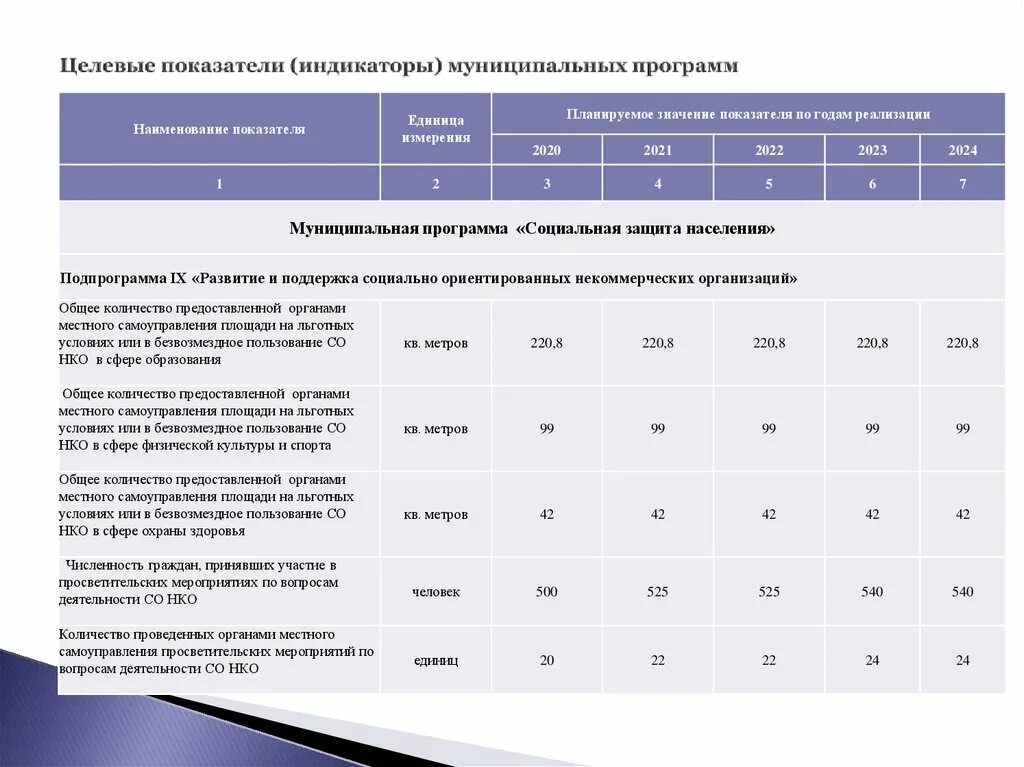 Целевые показатели (индикаторы) муниципальных программ

| Наименование показателя | Единица измерения | Планируемое значение показателя по годам реализации | | | | |
|---|---|---|---|---|---|---|
| | | 2020 | 2021 | 2022 | 2023 | 2024 |
| 1 | 2 | 3 | 4 | 5 | 6 | 7 |
| Муниципальная программа «Социальная защита населения» | | | | | | |
| Подпрограмма IX «Развитие и поддержка социально ориентированных некоммерческих организаций» | | | | | | |
| Общее количество предоставленной органами местного самоуправления площади на льготных условиях или в безвозмездное пользование СО НКО в сфере образования | кв. метров | 220,8 | 220,8 | 220,8 | 220,8 | 220,8 |
| Общее количество предоставленной органами местного самоуправления площади на льготных условиях или в безвозмездное пользование СО НКО в сфере физической культуры и спорта | кв. метров | 99 | 99 | 99 | 99 | 99 |
| Общее количество предоставленной органами местного самоуправления площади на льготных условиях или в безвозмездное пользование СО НКО в сфере охраны здоровья | кв. метров | 42 | 42 | 42 | 42 | 42 |
| Численность граждан, принявших участие в просветительских мероприятиях по вопросам деятельности СО НКО | человек | 500 | 525 | 525 | 540 | 540 |
| Количество проведенных органами местного самоуправления просветительских мероприятий по вопросам деятельности СО НКО | единиц | 20 | 22 | 22 | 24 | 24 |